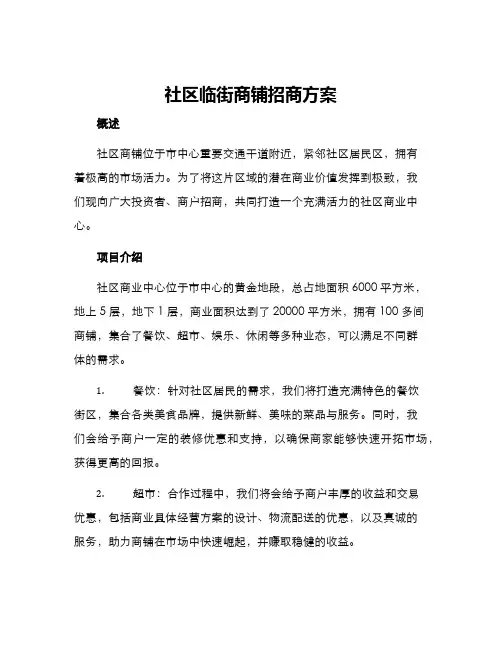 社区临街商铺招商方案

概述

社区商铺位于市中心重要交通干道附近，紧邻社区居民区，拥有着极高的市场活力。为了将这片区域的潜在商业价值发挥到极致，我们现向广大投资者、商户招商，共同打造一个充满活力的社区商业中心。

项目介绍

社区商业中心位于市中心的黄金地段，总占地面积 6000 平方米，地上 5 层，地下 1 层，商业面积达到了 20000 平方米，拥有 100 多间商铺，集合了餐饮、超市、娱乐、休闲等多种业态，可以满足不同群体的需求。

1. 餐饮：针对社区居民的需求，我们将打造充满特色的餐饮街区，集合各类美食品牌，提供新鲜、美味的菜品与服务。同时，我们会给予商户一定的装修优惠和支持，以确保商家能够快速开拓市场，获得更高的回报。

2. 超市：合作过程中，我们将会给予商户丰厚的收益和交易优惠，包括商业具体经营方案的设计、物流配送的优惠，以及真诚的服务，助力商铺在市场中快速崛起，并赚取稳健的收益。